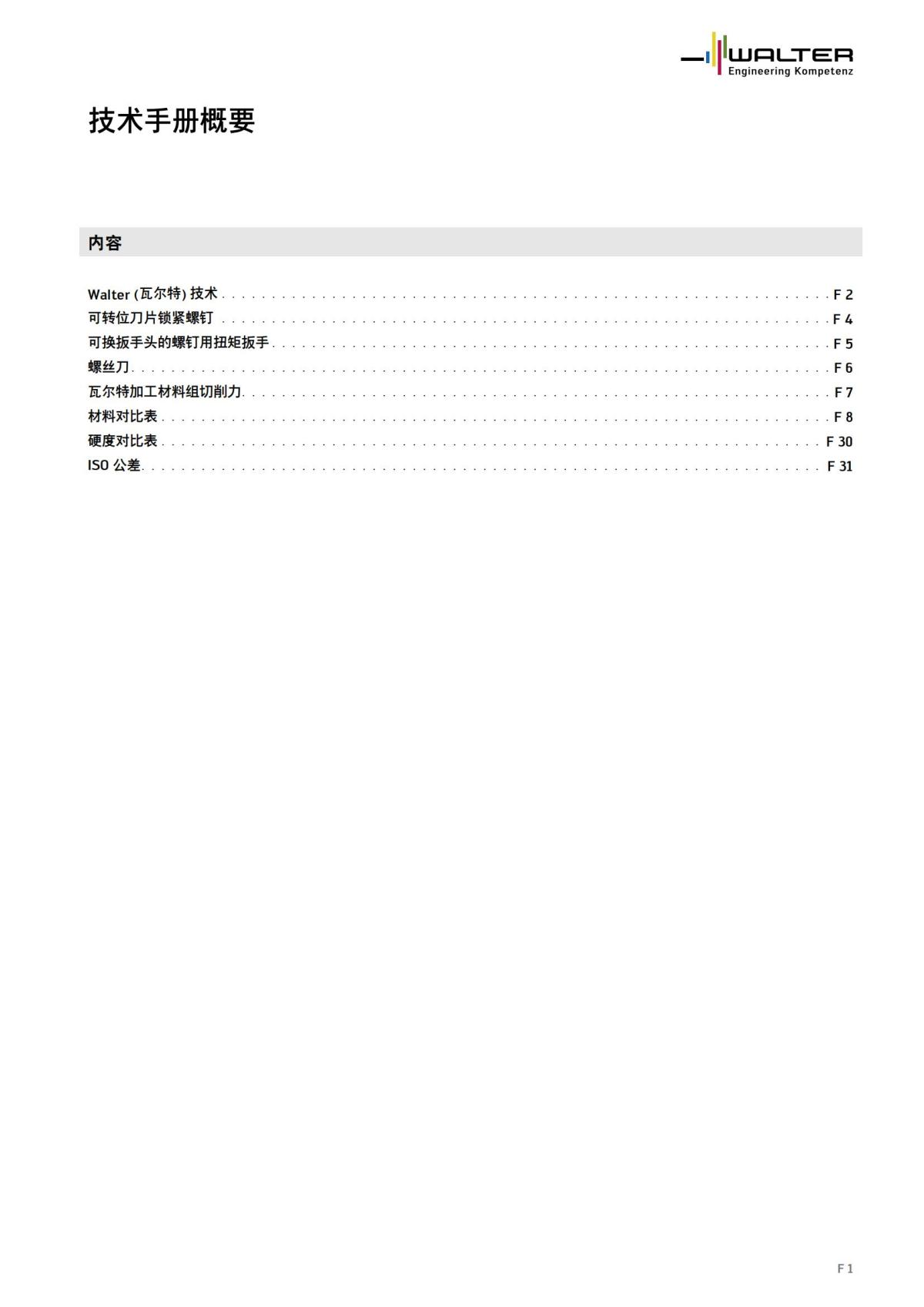 WALTER
Engineering Kompetenz

技术手册概要

内容

Walter (瓦尔特) 技术 . . . . . . . . . . F 2
可转位刀片锁紧螺钉 . . . . . . . . . . F 4
可换扳手头的螺钉用扭矩扳手 . . . . . . . . . . F 5
螺丝刀 . . . . . . . . . . F 6
瓦尔特加工材料组切削力 . . . . . . . . . . F 7
材料对比表 . . . . . . . . . . F 8
硬度对比表 . . . . . . . . . . F 30
ISO 公差 . . . . . . . . . . F 31

F 1